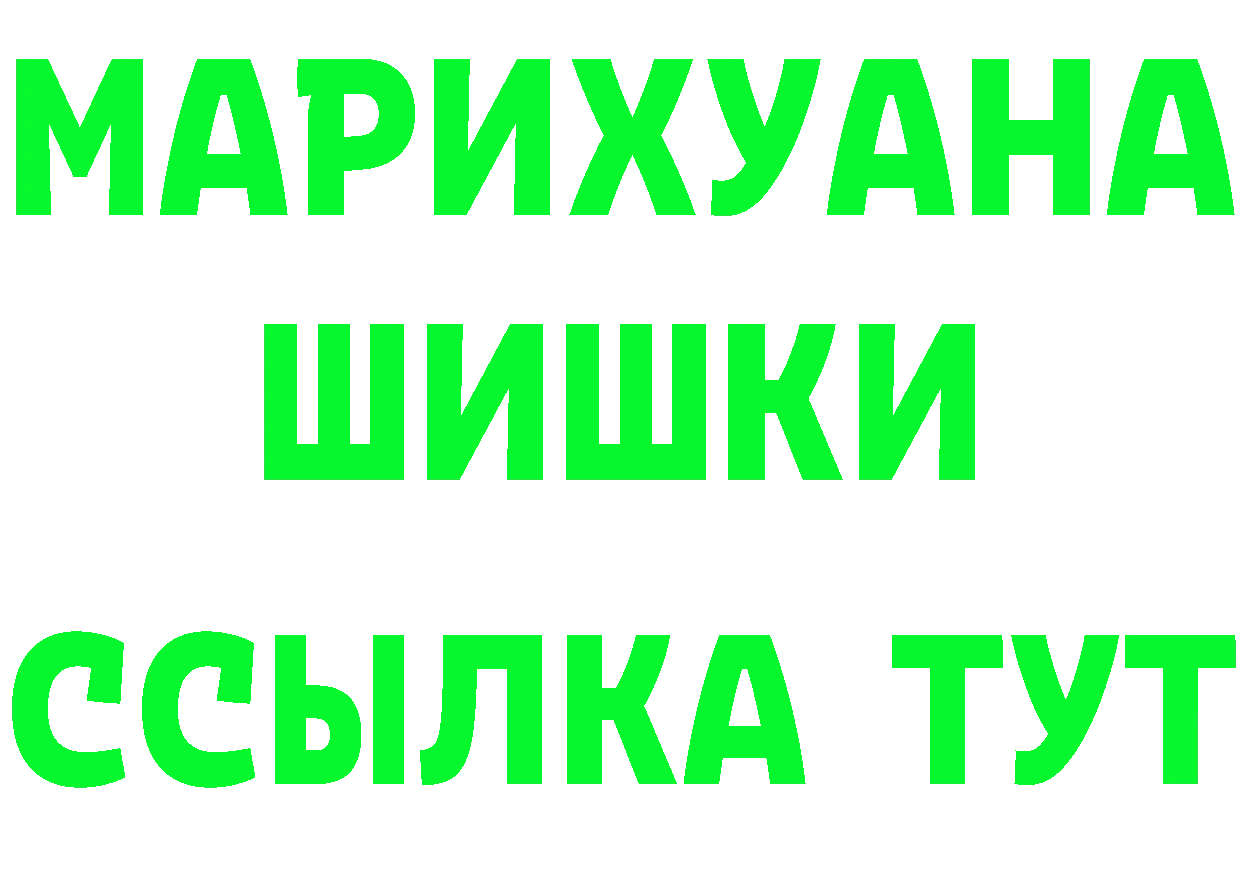 МАРИХУАНА
ШИШКИ
ССЫЛКА ТУТ